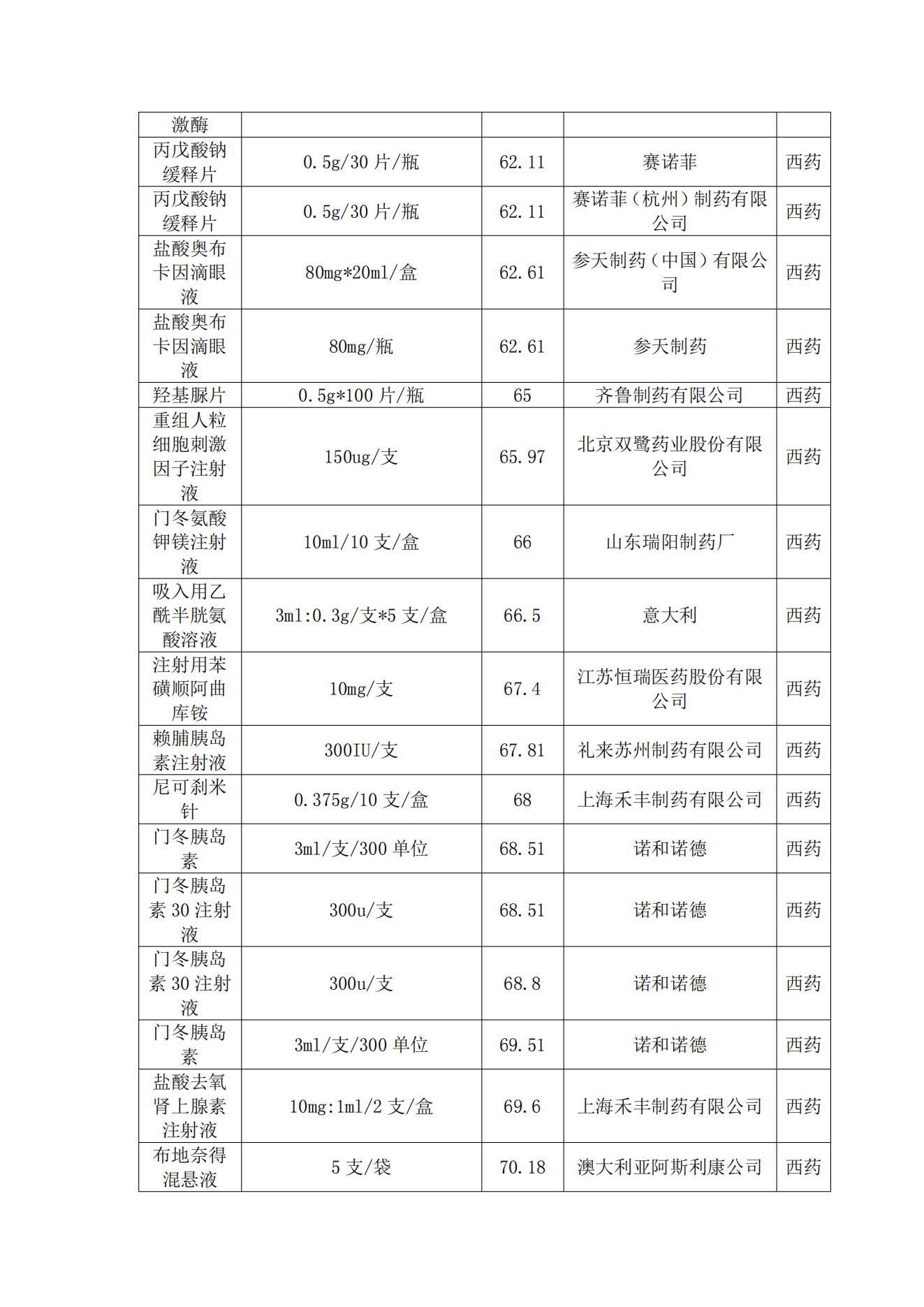 | 激酶 | | | | |
|---|---|---|---|---|
| 丙戊酸钠缓释片 | 0.5g/30 片/瓶 | 62.11 | 赛诺菲 | 西药 |
| 丙戊酸钠缓释片 | 0.5g/30 片/瓶 | 62.11 | 赛诺菲（杭州）制药有限公司 | 西药 |
| 盐酸奥布卡因滴眼液 | 80mg*20ml/盒 | 62.61 | 参天制药（中国）有限公司 | 西药 |
| 盐酸奥布卡因滴眼液 | 80mg/瓶 | 62.61 | 参天制药 | 西药 |
| 羟基脲片 | 0.5g*100 片/瓶 | 65 | 齐鲁制药有限公司 | 西药 |
| 重组人粒细胞刺激因子注射液 | 150ug/支 | 65.97 | 北京双鹭药业股份有限公司 | 西药 |
| 门冬氨酸钾镁注射液 | 10ml/10 支/盒 | 66 | 山东瑞阳制药厂 | 西药 |
| 吸入用乙酰半胱氨酸溶液 | 3ml:0.3g/支*5 支/盒 | 66.5 | 意大利 | 西药 |
| 注射用苯磺顺阿曲库铵 | 10mg/支 | 67.4 | 江苏恒瑞医药股份有限公司 | 西药 |
| 赖脯胰岛素注射液 | 300IU/支 | 67.81 | 礼来苏州制药有限公司 | 西药 |
| 尼可刹米针 | 0.375g/10 支/盒 | 68 | 上海禾丰制药有限公司 | 西药 |
| 门冬胰岛素 | 3ml/支/300 单位 | 68.51 | 诺和诺德 | 西药 |
| 门冬胰岛素 30 注射液 | 300u/支 | 68.51 | 诺和诺德 | 西药 |
| 门冬胰岛素 30 注射液 | 300u/支 | 68.8 | 诺和诺德 | 西药 |
| 门冬胰岛素 | 3ml/支/300 单位 | 69.51 | 诺和诺德 | 西药 |
| 盐酸去氧肾上腺素注射液 | 10mg:1ml/2 支/盒 | 69.6 | 上海禾丰制药有限公司 | 西药 |
| 布地奈得混悬液 | 5 支/袋 | 70.18 | 澳大利亚阿斯利康公司 | 西药 |